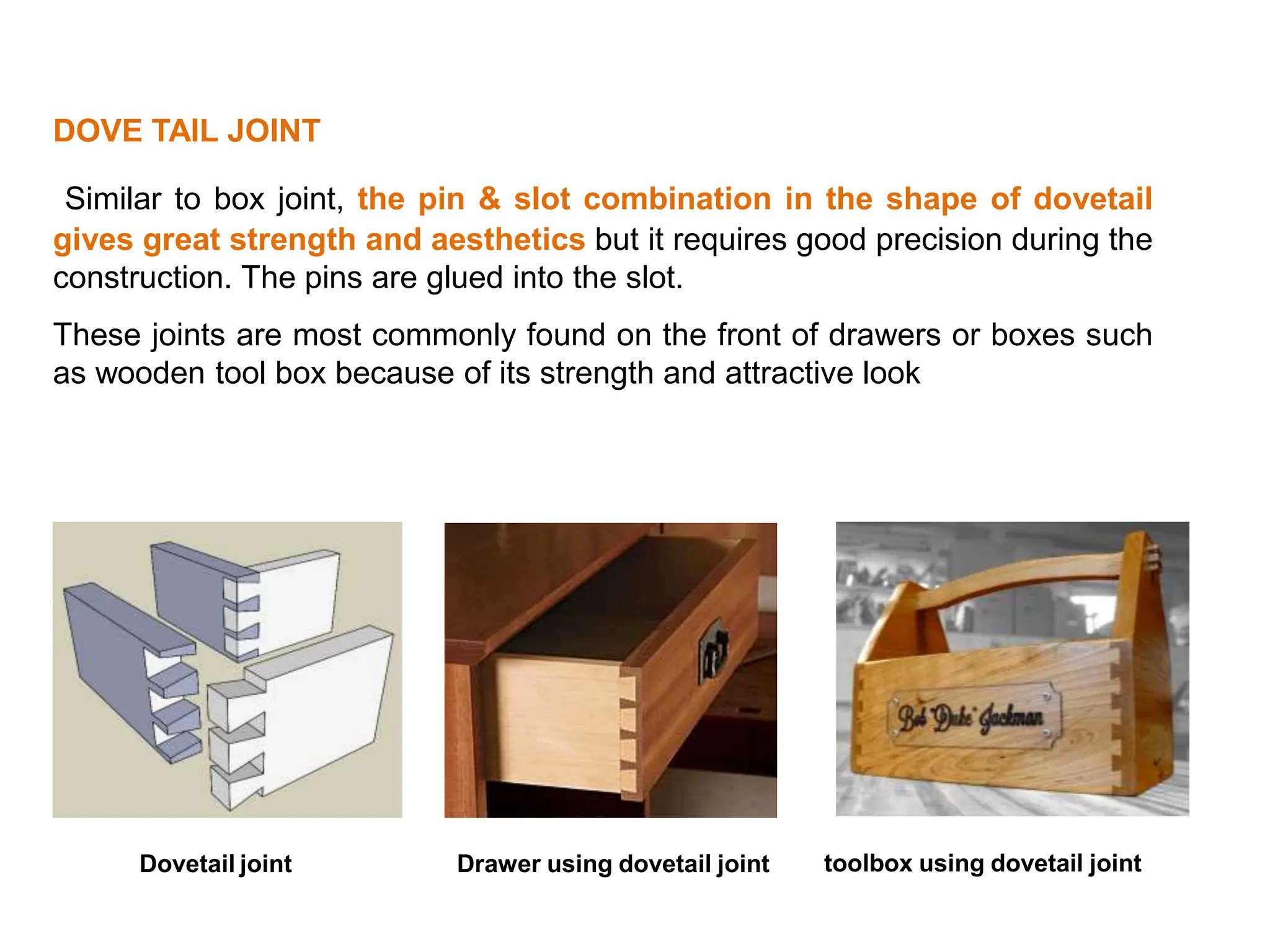 DOVE TAIL JOINT

Similar to box joint, the pin & slot combination in the shape of dovetail gives great strength and aesthetics but it requires good precision during the construction. The pins are glued into the slot.

These joints are most commonly found on the front of drawers or boxes such as wooden tool box because of its strength and attractive look

Bob "Duke" Jackman

Dovetail joint

Drawer using dovetail joint

toolbox using dovetail joint